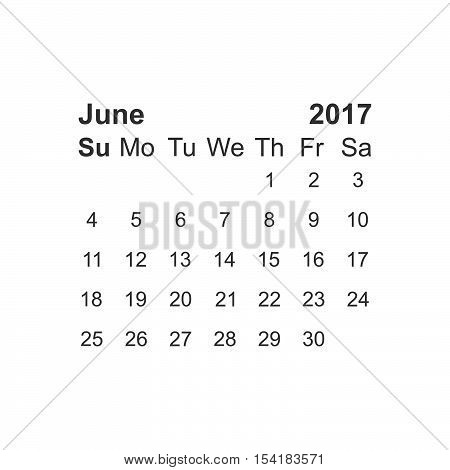 June 2017

| Su | Mo | Tu | We | Th | Fr | Sa |
|---|---|---|---|---|---|---|
| | | | | 1 | 2 | 3 |
| 4 | 5 | 6 | 7 | 8 | 9 | 10 |
| 11 | 12 | 13 | 14 | 15 | 16 | 17 |
| 18 | 19 | 20 | 21 | 22 | 23 | 24 |
| 25 | 26 | 27 | 28 | 29 | 30 | |

www.bigstock.com · 154183571

BIGSTOCK